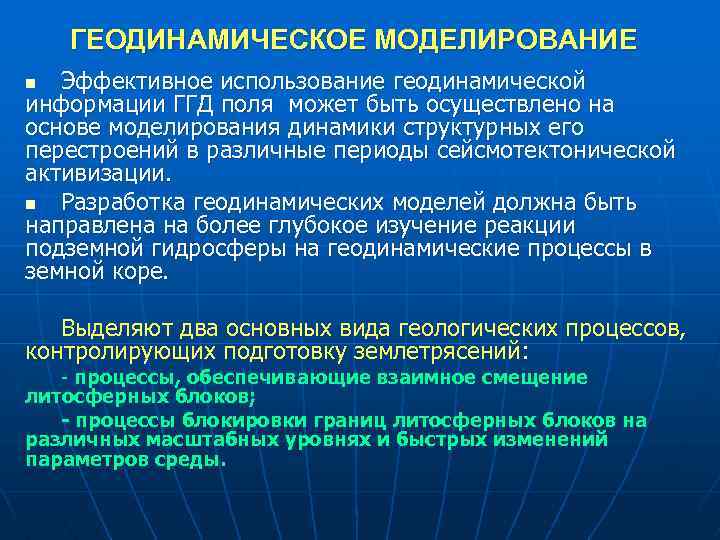 ГЕОДИНАМИЧЕСКОЕ МОДЕЛИРОВАНИЕ

■ Эффективное использование геодинамической информации ГГД поля может быть осуществлено на основе моделирования динамики структурных его перестроений в различные периоды сейсмотектонической активизации.

■ Разработка геодинамических моделей должна быть направлена на более глубокое изучение реакции подземной гидросферы на геодинамические процессы в земной коре.

Выделяют два основных вида геологических процессов, контролирующих подготовку землетрясений:

- процессы, обеспечивающие взаимное смещение литосферных блоков;

- процессы блокировки границ литосферных блоков на различных масштабных уровнях и быстрых изменений параметров среды.